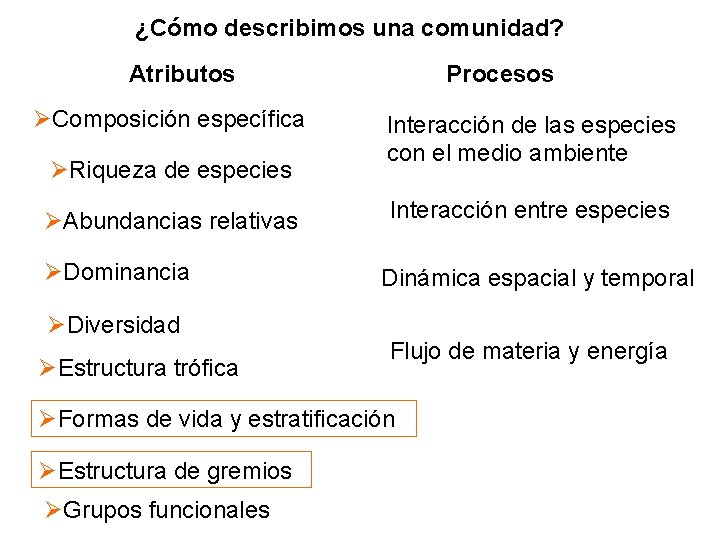 ¿Cómo describimos una comunidad?

Atributos

➢Composición específica

➢Riqueza de especies

➢Abundancias relativas

➢Dominancia

➢Diversidad

➢Estructura trófica

➢Formas de vida y estratificación

➢Estructura de gremios

➢Grupos funcionales

Procesos

Interacción de las especies con el medio ambiente

Interacción entre especies

Dinámica espacial y temporal

Flujo de materia y energía